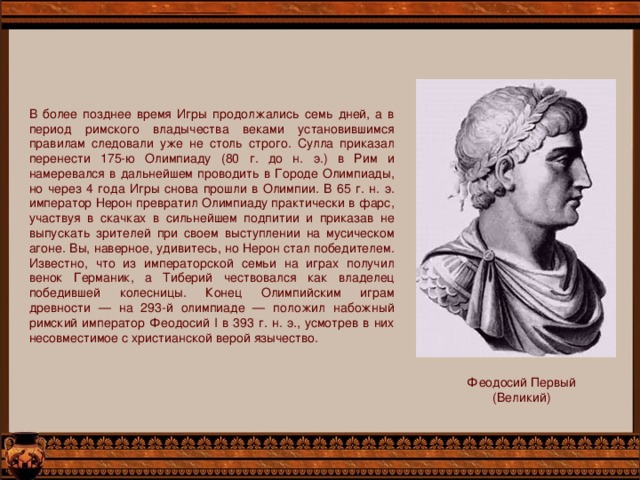 В более позднее время Игры продолжались семь дней, а в период римского владычества веками установившимся правилам следовали уже не столь строго. Сулла приказал перенести 175-ю Олимпиаду (80 г. до н. э.) в Рим и намеревался в дальнейшем проводить в Городе Олимпиады, но через 4 года Игры снова прошли в Олимпии. В 65 г. н. э. император Нерон превратил Олимпиаду практически в фарс, участвуя в скачках в сильнейшем подпитии и приказав не выпускать зрителей при своем выступлении на мусическом агоне. Вы, наверное, удивитесь, но Нерон стал победителем. Известно, что из императорской семьи на играх получил венок Германик, а Тиберий чествовался как владелец победившей колесницы. Конец Олимпийским играм древности — на 293-й олимпиаде — положил набожный римский император Феодосий I в 393 г. н. э., усмотрев в них несовместимое с христианской верой язычество.

Феодосий Первый
(Великий)